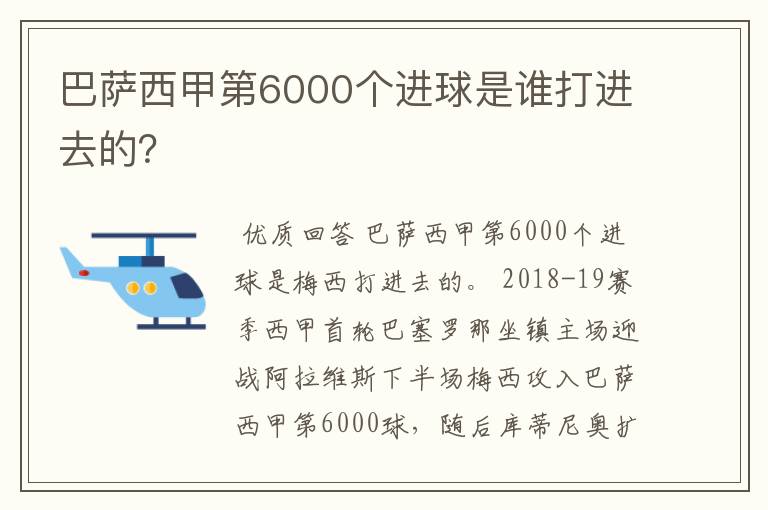 巴萨西甲第6000个进球是谁打进去的?

优质回答 巴萨西甲第6000个进球是梅西打进去的。 2018-19赛季西甲首轮巴塞罗那坐镇主场迎战阿拉维斯下半场梅西攻入巴萨西甲第6000球，随后库蒂尼奥扩